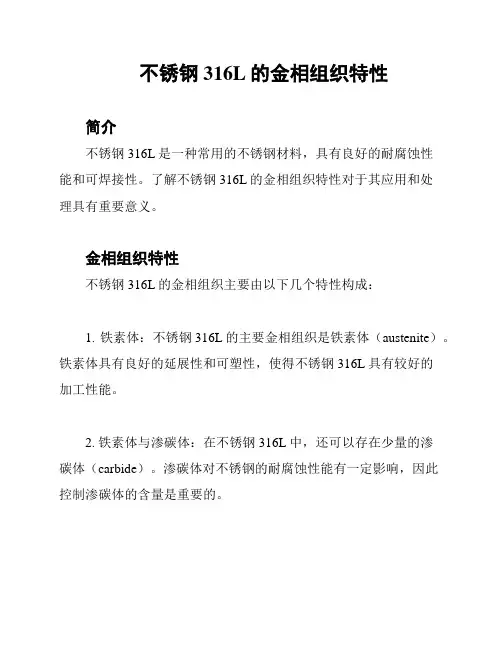 不锈钢 316L 的金相组织特性

简介

不锈钢 316L 是一种常用的不锈钢材料，具有良好的耐腐蚀性能和可焊接性。了解不锈钢 316L 的金相组织特性对于其应用和处理具有重要意义。

金相组织特性

不锈钢 316L 的金相组织主要由以下几个特性构成：

1. 铁素体：不锈钢 316L 的主要金相组织是铁素体（austenite）。铁素体具有良好的延展性和可塑性，使得不锈钢 316L 具有较好的加工性能。

2. 铁素体与渗碳体：在不锈钢 316L 中，还可以存在少量的渗碳体（carbide）。渗碳体对不锈钢的耐腐蚀性能有一定影响，因此控制渗碳体的含量是重要的。